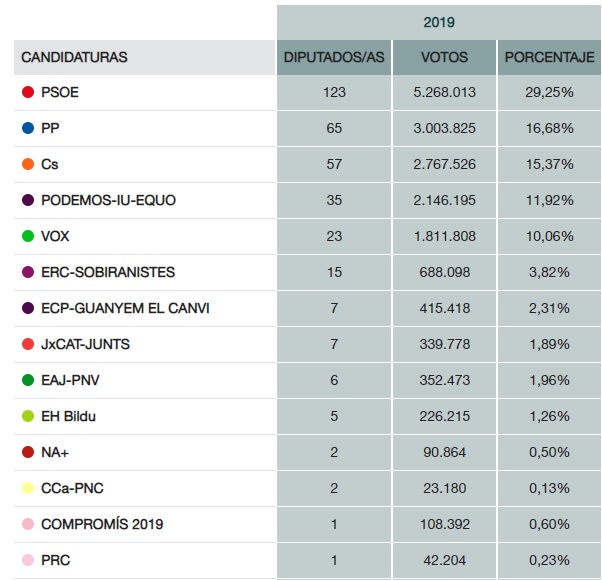 | | 2019 | | |
|---|---|---|---|
| CANDIDATURAS | DIPUTADOS/AS | VOTOS | PORCENTAJE |
| PSOE | 123 | 5.268.013 | 29,25% |
| PP | 65 | 3.003.825 | 16,68% |
| Cs | 57 | 2.767.526 | 15,37% |
| PODEMOS-IU-EQUO | 35 | 2.146.195 | 11,92% |
| VOX | 23 | 1.811.808 | 10,06% |
| ERC-SOBIRANISTES | 15 | 688.098 | 3,82% |
| ECP-GUANYEM EL CANVI | 7 | 415.418 | 2,31% |
| JxCAT-JUNTS | 7 | 339.778 | 1,89% |
| EAJ-PNV | 6 | 352.473 | 1,96% |
| EH Bildu | 5 | 226.215 | 1,26% |
| NA+ | 2 | 90.864 | 0,50% |
| CCa-PNC | 2 | 23.180 | 0,13% |
| COMPROMÍS 2019 | 1 | 108.392 | 0,60% |
| PRC | 1 | 42.204 | 0,23% |